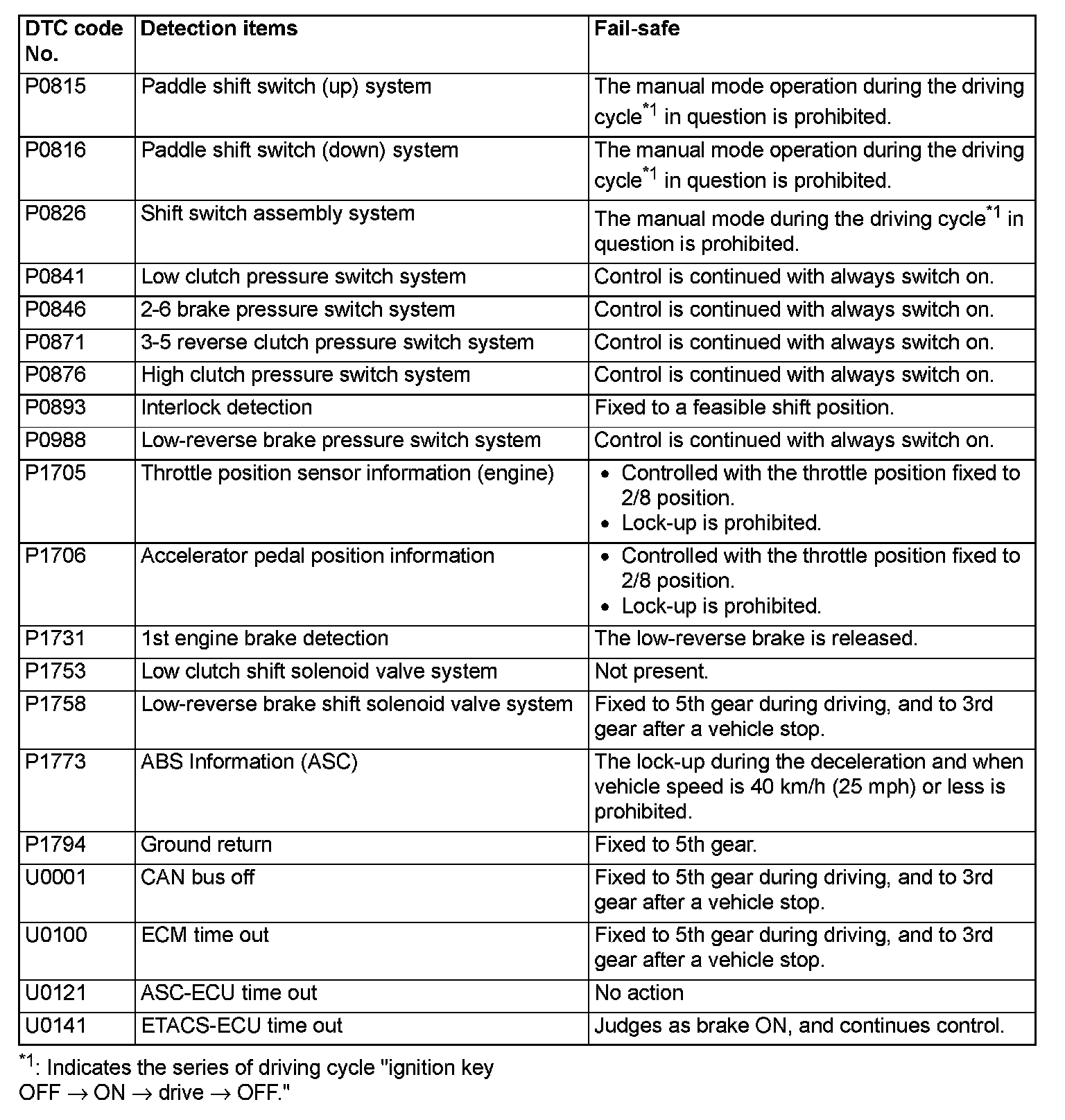 | DTC code No. | Detection items | Fail-safe |
|---|---|---|
| P0815 | Paddle shift switch (up) system | The manual mode operation during the driving cycle$^{*1}$ in question is prohibited. |
| P0816 | Paddle shift switch (down) system | The manual mode operation during the driving cycle$^{*1}$ in question is prohibited. |
| P0826 | Shift switch assembly system | The manual mode during the driving cycle$^{*1}$ in question is prohibited. |
| P0841 | Low clutch pressure switch system | Control is continued with always switch on. |
| P0846 | 2-6 brake pressure switch system | Control is continued with always switch on. |
| P0871 | 3-5 reverse clutch pressure switch system | Control is continued with always switch on. |
| P0876 | High clutch pressure switch system | Control is continued with always switch on. |
| P0893 | Interlock detection | Fixed to a feasible shift position. |
| P0988 | Low-reverse brake pressure switch system | Control is continued with always switch on. |
| P1705 | Throttle position sensor information (engine) | • Controlled with the throttle position fixed to 2/8 position. • Lock-up is prohibited. |
| P1706 | Accelerator pedal position information | • Controlled with the throttle position fixed to 2/8 position. • Lock-up is prohibited. |
| P1731 | 1st engine brake detection | The low-reverse brake is released. |
| P1753 | Low clutch shift solenoid valve system | Not present. |
| P1758 | Low-reverse brake shift solenoid valve system | Fixed to 5th gear during driving, and to 3rd gear after a vehicle stop. |
| P1773 | ABS Information (ASC) | The lock-up during the deceleration and when vehicle speed is 40 km/h (25 mph) or less is prohibited. |
| P1794 | Ground return | Fixed to 5th gear. |
| U0001 | CAN bus off | Fixed to 5th gear during driving, and to 3rd gear after a vehicle stop. |
| U0100 | ECM time out | Fixed to 5th gear during driving, and to 3rd gear after a vehicle stop. |
| U0121 | ASC-ECU time out | No action |
| U0141 | ETACS-ECU time out | Judges as brake ON, and continues control. |

$^{*1}$: Indicates the series of driving cycle "ignition key OFF $\rightarrow$ ON $\rightarrow$ drive $\rightarrow$ OFF."